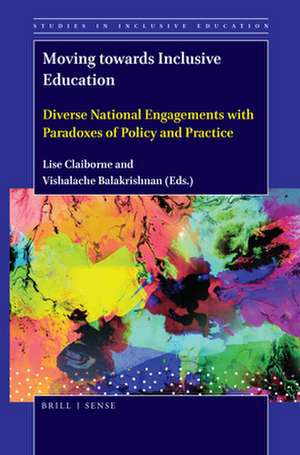 STUDIES IN INCLUSIVE EDUCATION

Moving towards Inclusive Education

Diverse National Engagements with Paradoxes of Policy and Practice

Lise Claiborne and Vishalache Balakrishnan (Eds.)

BRILL | SENSE